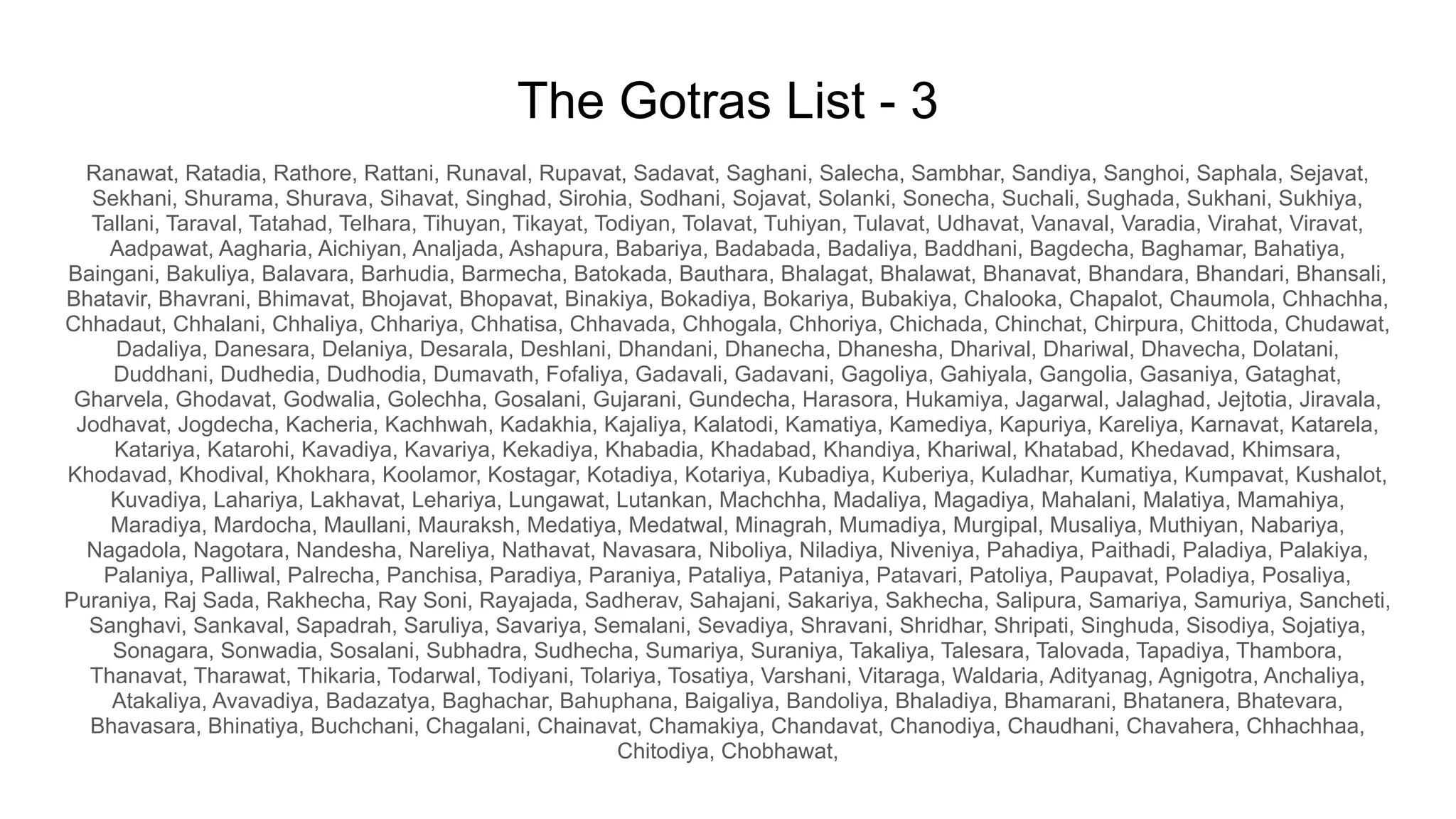 The Gotras List - 3

Ranawat, Ratadia, Rathore, Rattani, Runaval, Rupavat, Sadavat, Saghani, Salecha, Sambhar, Sandiya, Sanghoi, Saphala, Sejavat, Sekhani, Shurama, Shurava, Sihavat, Singhad, Sirohia, Sodhani, Sojavat, Solanki, Sonecha, Suchali, Sughada, Sukhani, Sukhiya, Tallani, Taraval, Tatahad, Telhara, Tihuyan, Tikayat, Todiyan, Tolavat, Tuhiyan, Tulavat, Udhavat, Vanaval, Varadia, Virahat, Viravat, Aadpawat, Aagharia, Aichiyan, Analjada, Ashapura, Babariya, Badabada, Badaliya, Baddhani, Bagdecha, Baghamar, Bahatiya, Baingani, Bakuliya, Balavara, Barhudia, Barmecha, Batokada, Bauthara, Bhalagat, Bhalawat, Bhanavat, Bhandara, Bhandari, Bhansali, Bhatavir, Bhavrani, Bhimavat, Bhojavat, Bhopavat, Binakiya, Bokadiya, Bokariya, Bubakiya, Chalooka, Chapalot, Chaumola, Chhachha, Chhadaut, Chhalani, Chhaliya, Chhariya, Chhatisa, Chhavada, Chhogala, Chhoriya, Chichada, Chinchat, Chirpura, Chittoda, Chudawat, Dadaliya, Danesara, Delaniya, Desarala, Deshlani, Dhandani, Dhanecha, Dhanesha, Dharival, Dhariwal, Dhavecha, Dolatani, Duddhani, Dudhedia, Dudhodia, Dumavath, Fofaliya, Gadavali, Gadavani, Gagoliya, Gahiyala, Gangolia, Gasaniya, Gataghat, Gharvela, Ghodavat, Godwalia, Golechha, Gosalani, Gujarani, Gundecha, Harasora, Hukamiya, Jagarwal, Jalaghad, Jejtotia, Jiravala, Jodhavat, Jogdecha, Kacheria, Kachhwah, Kadakhia, Kajaliya, Kalatodi, Kamatiya, Kamediya, Kapuriya, Kareliya, Karnavat, Katarela, Katariya, Katarohi, Kavadiya, Kavariya, Kekadiya, Khabadia, Khadabad, Khandiya, Khariwal, Khatabad, Khedavad, Khimsara, Khodavad, Khodival, Khokhara, Koolamor, Kostagar, Kotadiya, Kotariya, Kubadiya, Kuberiya, Kuladhar, Kumatiya, Kumpavat, Kushalot, Kuvadiya, Lahariya, Lakhavat, Lehariya, Lungawat, Lutankan, Machchha, Madaliya, Magadiya, Mahalani, Malatiya, Mamahiya, Maradiya, Mardocha, Maullani, Mauraksh, Medatiya, Medatwal, Minagrah, Mumadiya, Murgipal, Musaliya, Muthiyan, Nabariya, Nagadola, Nagotara, Nandesha, Nareliya, Nathavat, Navasara, Niboliya, Niladiya, Niveniya, Pahadiya, Paithadi, Paladiya, Palakiya, Palaniya, Palliwal, Palrecha, Panchisa, Paradiya, Paraniya, Pataliya, Pataniya, Patavari, Patoliya, Paupavat, Poladiya, Posaliya, Puraniya, Raj Sada, Rakhecha, Ray Soni, Rayajada, Sadherav, Sahajani, Sakariya, Sakhecha, Salipura, Samariya, Samuriya, Sancheti, Sanghavi, Sankaval, Sapadrah, Saruliya, Savariya, Semalani, Sevadiya, Shravani, Shridhar, Shripati, Singhuda, Sisodiya, Sojatiya, Sonagara, Sonwadia, Sosalani, Subhadra, Sudhecha, Sumariya, Suraniya, Takaliya, Talesara, Talovada, Tapadiya, Thambora, Thanavat, Tharawat, Thikaria, Todarwal, Todiyani, Tolariya, Tosatiya, Varshani, Vitaraga, Waldaria, Adityanag, Agnigotra, Anchaliya, Atakaliya, Avavadiya, Badazatya, Baghachar, Bahuphana, Baigaliya, Bandoliya, Bhaladiya, Bhamarani, Bhatanera, Bhatevara, Bhavasara, Bhinatiya, Buchchani, Chagalani, Chainavat, Chamakiya, Chandavat, Chanodiya, Chaudhani, Chavahera, Chhachhaa, Chitodiya, Chobhawat,